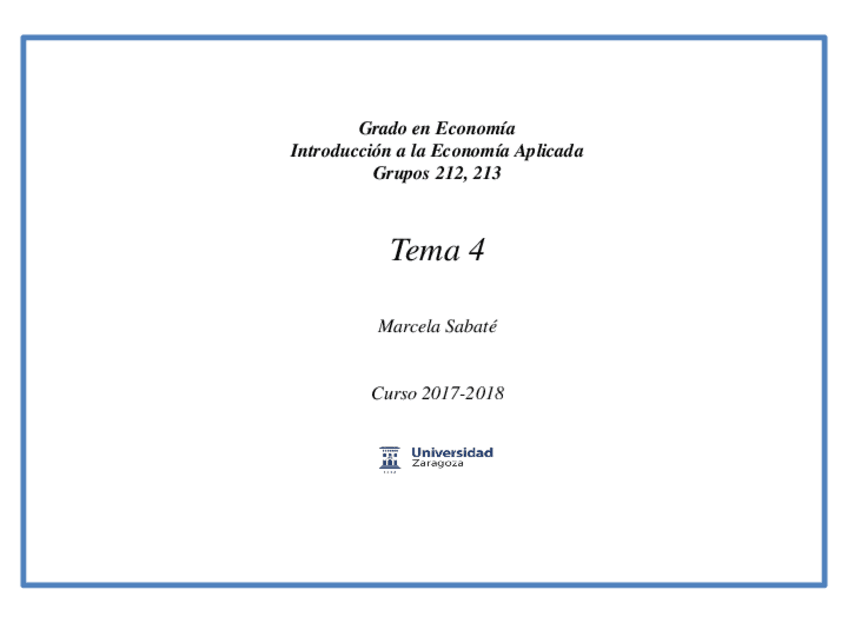 Grado en Economía
Introducción a la Economía Aplicada
Grupos 212, 213

Tema 4

Marcela Sabaté

Curso 2017-2018

Universidad
Zaragoza